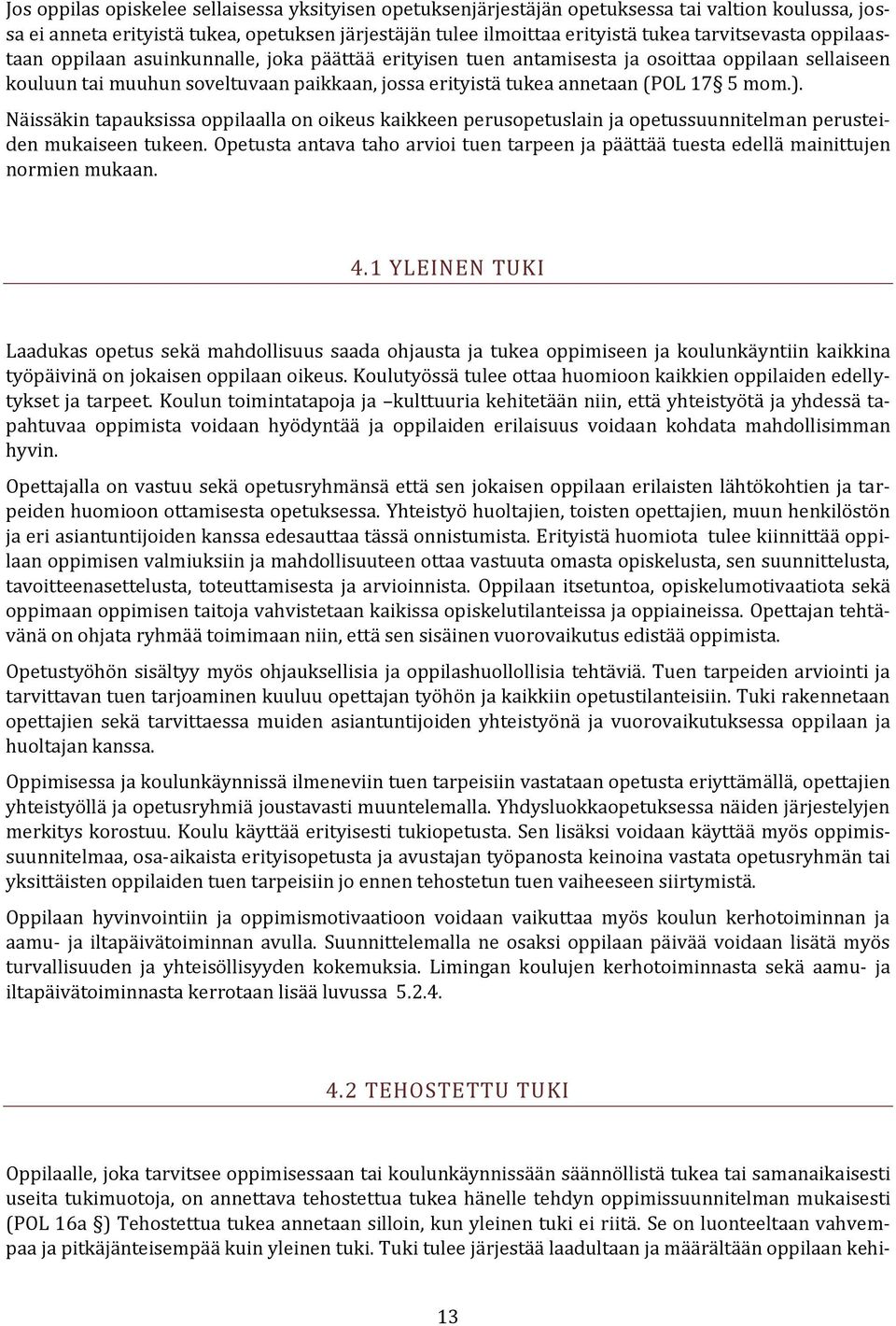 Jos oppilas opiskelee sellaisessa yksityisen opetuksenjärjestäjän opetuksessa tai valtion koulussa, jossa ei anneta erityistä tukea, opetuksen järjestäjän tulee ilmoittaa erityistä tukea tarvitsevasta oppilaastaan oppilaan asuinkunnalle, joka päättää erityisen tuen antamisesta ja osoittaa oppilaan sellaiseen kouluun tai muuhun soveltuvaan paikkaan, jossa erityistä tukea annetaan (POL 17§ 5 mom.).

Näissäkin tapauksissa oppilaalla on oikeus kaikkeen perusopetuslain ja opetussuunnitelman perusteiden mukaiseen tukeen. Opetusta antava taho arvioi tuen tarpeen ja päättää tuesta edellä mainittujen normien mukaan.

4.1 YLEINEN TUKI

Laadukas opetus sekä mahdollisuus saada ohjausta ja tukea oppimiseen ja koulunkäyntiin kaikkina työpäivinä on jokaisen oppilaan oikeus. Koulutyössä tulee ottaa huomioon kaikkien oppilaiden edellytykset ja tarpeet. Koulun toimintatapoja ja –kulttuuria kehitetään niin, että yhteistyötä ja yhdessä tapahtuvaa oppimista voidaan hyödyntää ja oppilaiden erilaisuus voidaan kohdata mahdollisimman hyvin.

Opettajalla on vastuu sekä opetusryhmänsä että sen jokaisen oppilaan erilaisten lähtökohtien ja tarpeiden huomioon ottamisesta opetuksessa. Yhteistyö huoltajien, toisten opettajien, muun henkilöstön ja eri asiantuntijoiden kanssa edesauttaa tässä onnistumista. Erityistä huomiota tulee kiinnittää oppilaan oppimisen valmiuksiin ja mahdollisuuteen ottaa vastuuta omasta opiskelusta, sen suunnittelusta, tavoitteenasettelusta, toteuttamisesta ja arvioinnista. Oppilaan itsetuntoa, opiskelumotivaatiota sekä oppimaan oppimisen taitoja vahvistetaan kaikissa opiskelutilanteissa ja oppiaineissa. Opettajan tehtävänä on ohjata ryhmää toimimaan niin, että sen sisäinen vuorovaikutus edistää oppimista.

Opetustyöhön sisältyy myös ohjauksellisia ja oppilashuollollisia tehtäviä. Tuen tarpeiden arviointi ja tarvittavan tuen tarjoaminen kuuluu opettajan työhön ja kaikkiin opetustilanteisiin. Tuki rakennetaan opettajien sekä tarvittaessa muiden asiantuntijoiden yhteistyönä ja vuorovaikutuksessa oppilaan ja huoltajan kanssa.

Oppimisessa ja koulunkäynnissä ilmeneviin tuen tarpeisiin vastataan opetusta eriyttämällä, opettajien yhteistyöllä ja opetusryhmiä joustavasti muuntelemalla. Yhdysluokkaopetuksessa näiden järjestelyjen merkitys korostuu. Koulu käyttää erityisesti tukiopetusta. Sen lisäksi voidaan käyttää myös oppimissuunnitelmaa, osa-aikaista erityisopetusta ja avustajan työpanosta keinoina vastata opetusryhmän tai yksittäisten oppilaiden tuen tarpeisiin jo ennen tehostetun tuen vaiheeseen siirtymistä.

Oppilaan hyvinvointiin ja oppimismotivaatioon voidaan vaikuttaa myös koulun kerhotoiminnan ja aamu- ja iltapäivätoiminnan avulla. Suunnittelemalla ne osaksi oppilaan päivää voidaan lisätä myös turvallisuuden ja yhteisöllisyyden kokemuksia. Limingan koulujen kerhotoiminnasta sekä aamu- ja iltapäivätoiminnasta kerrotaan lisää luvussa 5.2.4.

4.2 TEHOSTETTU TUKI

Oppilaalle, joka tarvitsee oppimisessaan tai koulunkäynnissään säännöllistä tukea tai samanaikaisesti useita tukimuotoja, on annettava tehostettua tukea hänelle tehdyn oppimissuunnitelman mukaisesti (POL 16a §) Tehostettua tukea annetaan silloin, kun yleinen tuki ei riitä. Se on luonteeltaan vahvempaa ja pitkäjänteisempää kuin yleinen tuki. Tuki tulee järjestää laadultaan ja määrältään oppilaan kehi-

13